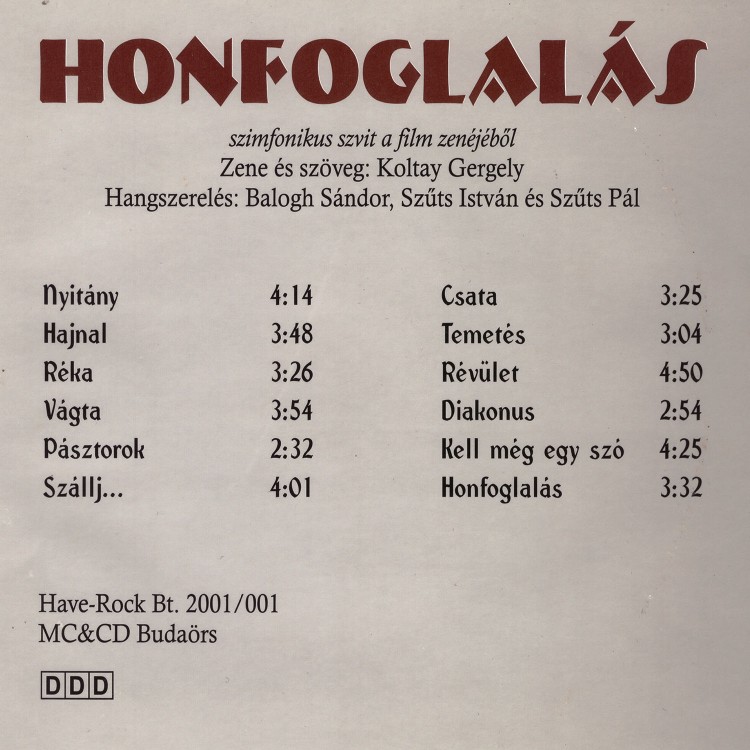 HONFOGLALÁS

szimfonikus szvit a film zenéjéből
Zene és szöveg: Koltay Gergely
Hangszerelés: Balogh Sándor, Szűts István és Szűts Pál

Nyitány 4:14
Hajnal 3:48
Réka 3:26
Vágta 3:54
Pásztorok 2:32
Szállj... 4:01

Csata 3:25
Temetés 3:04
Révület 4:50
Diakonus 2:54
Kell még egy szó 4:25
Honfoglalás 3:32

Have-Rock Bt. 2001/001
MC&CD Budaörs

DDD